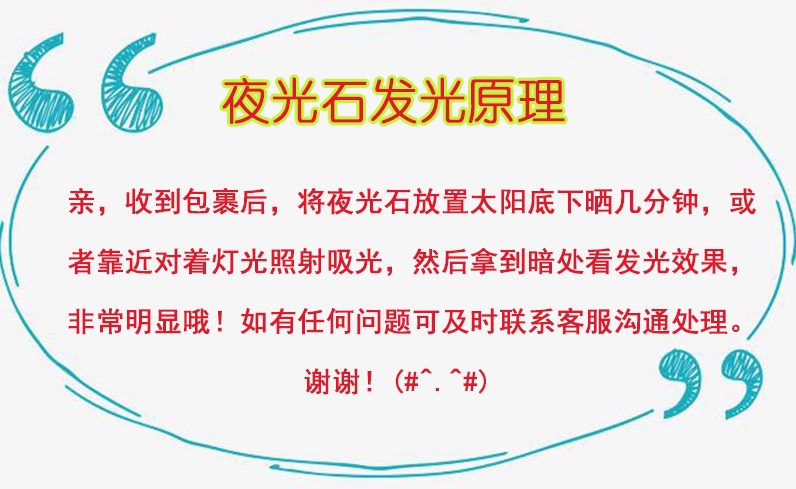 夜光石发光原理

亲，收到包裹后，将夜光石放置太阳底下晒几分钟，或者靠近对着灯光照射吸光，然后拿到暗处看发光效果，非常明显哦！如有任何问题可及时联系客服沟通处理。

谢谢！（#^.^#）